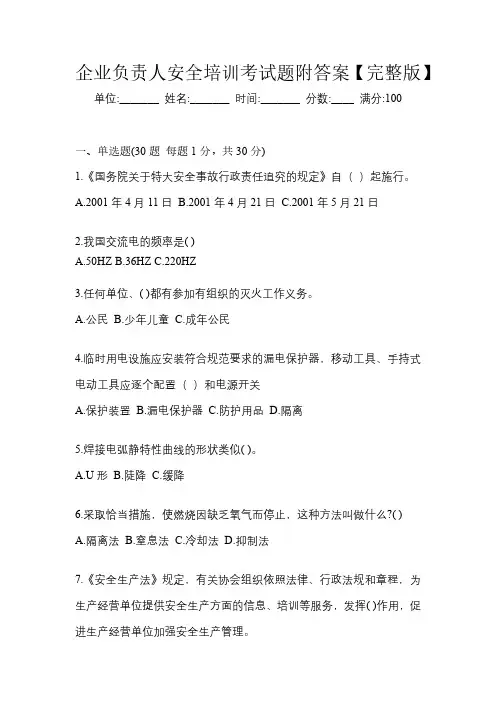 企业负责人安全培训考试题附答案【完整版】

单位:_______ 姓名:_______ 时间:_______ 分数:____ 满分:100

一、单选题(30 题 每题 1 分，共 30 分)

1.《国务院关于特大安全事故行政责任追究的规定》自（ ）起施行。

A.2001 年 4 月 11 日 B.2001 年 4 月 21 日 C.2001 年 5 月 21 日

2.我国交流电的频率是( )

A.50HZ B.36HZ C.220HZ

3.任何单位、( )都有参加有组织的灭火工作义务。

A.公民 B.少年儿童 C.成年公民

4.临时用电设施应安装符合规范要求的漏电保护器，移动工具、手持式电动工具应逐个配置（ ）和电源开关

A.保护装置 B.漏电保护器 C.防护用品 D.隔离

5.焊接电弧静特性曲线的形状类似( )。

A.U 形 B.陡降 C.缓降

6.采取恰当措施，使燃烧因缺乏氧气而停止，这种方法叫做什么?( )

A.隔离法 B.窒息法 C.冷却法 D.抑制法

7.《安全生产法》规定，有关协会组织依照法律、行政法规和章程，为生产经营单位提供安全生产方面的信息、培训等服务，发挥( )作用，促进生产经营单位加强安全生产管理。